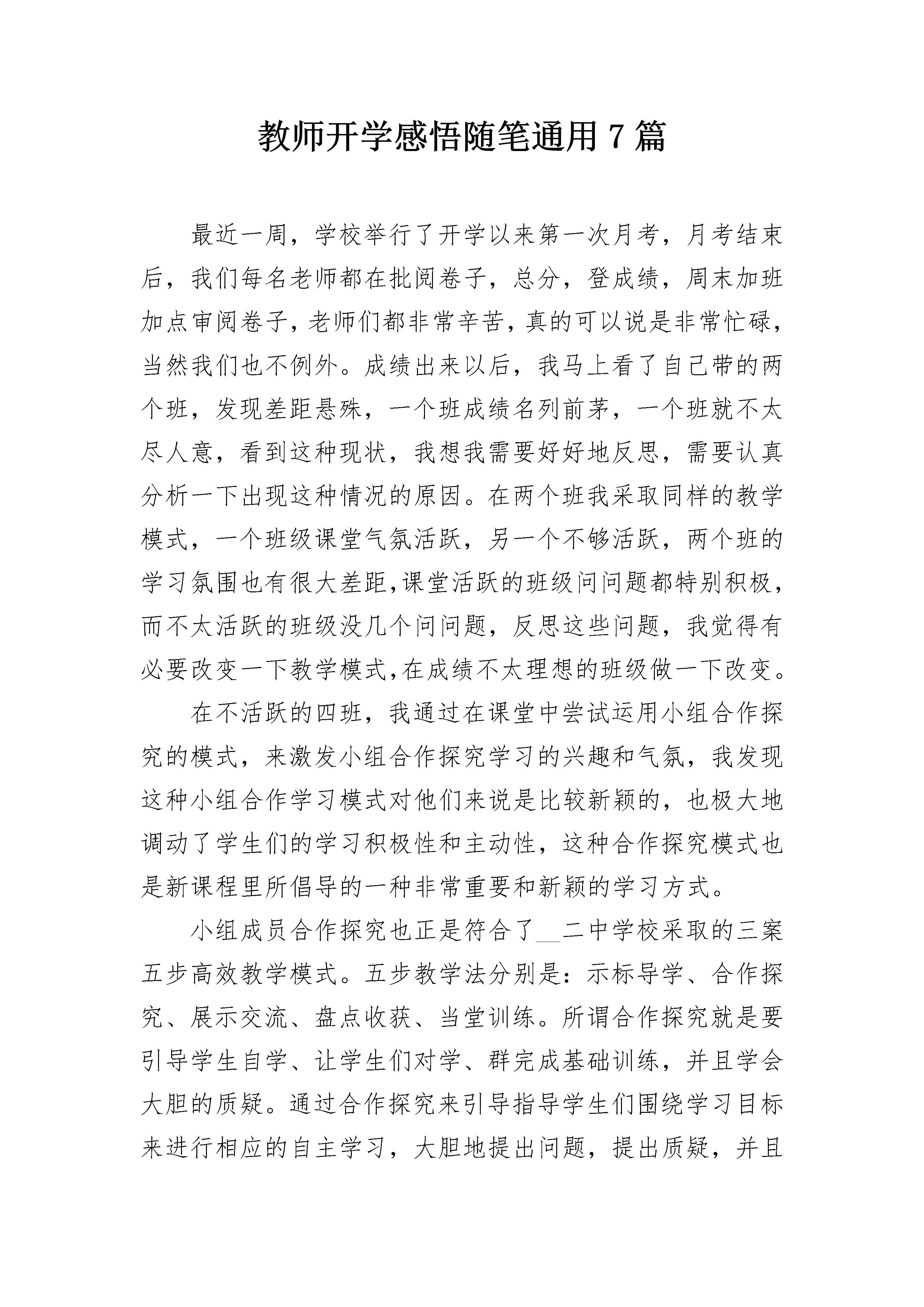 教师开学感悟随笔通用 7 篇

最近一周，学校举行了开学以来第一次月考，月考结束后，我们每名老师都在批阅卷子，总分，登成绩，周末加班加点审阅卷子，老师们都非常辛苦，真的可以说是非常忙碌，当然我们也不例外。成绩出来以后，我马上看了自己带的两个班，发现差距悬殊，一个班成绩名列前茅，一个班就不太尽人意，看到这种现状，我想我需要好好地反思，需要认真分析一下出现这种情况的原因。在两个班我采取同样的教学模式，一个班级课堂气氛活跃，另一个不够活跃，两个班的学习氛围也有很大差距，课堂活跃的班级问问题都特别积极，而不太活跃的班级没几个问问题，反思这些问题，我觉得有必要改变一下教学模式，在成绩不太理想的班级做一下改变。

在不活跃的四班，我通过在课堂中尝试运用小组合作探究的模式，来激发小组合作探究学习的兴趣和气氛，我发现这种小组合作学习模式对他们来说是比较新颖的，也极大地调动了学生们的学习积极性和主动性，这种合作探究模式也是新课程里所倡导的一种非常重要和新颖的学习方式。

小组成员合作探究也正是符合了__二中学校采取的三案五步高效教学模式。五步教学法分别是：示标导学、合作探究、展示交流、盘点收获、当堂训练。所谓合作探究就是要引导学生自学、让学生们对学、群完成基础训练，并且学会大胆的质疑。通过合作探究来引导指导学生们围绕学习目标来进行相应的自主学习，大胆地提出问题，提出质疑，并且